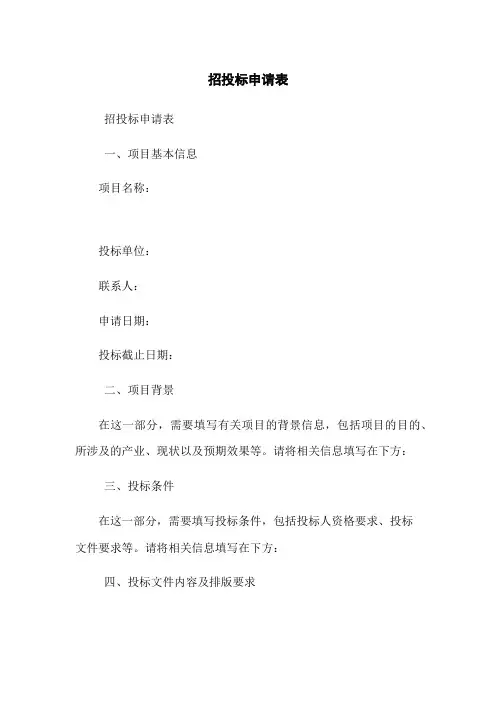 招投标申请表

招投标申请表

一、项目基本信息

项目名称：

投标单位：

联系人：

申请日期：

投标截止日期：

二、项目背景

在这一部分，需要填写有关项目的背景信息，包括项目的目的、所涉及的产业、现状以及预期效果等。请将相关信息填写在下方：

三、投标条件

在这一部分，需要填写投标条件，包括投标人资格要求、投标文件要求等。请将相关信息填写在下方：

四、投标文件内容及排版要求